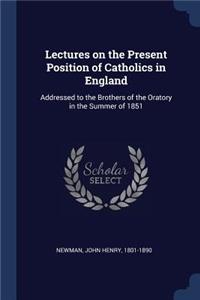 Lectures on the Present Position of Catholics in England

Addressed to the Brothers of the Oratory in the Summer of 1851

Scholar SELECT

NEWMAN, JOHN HENRY, 1801-1890